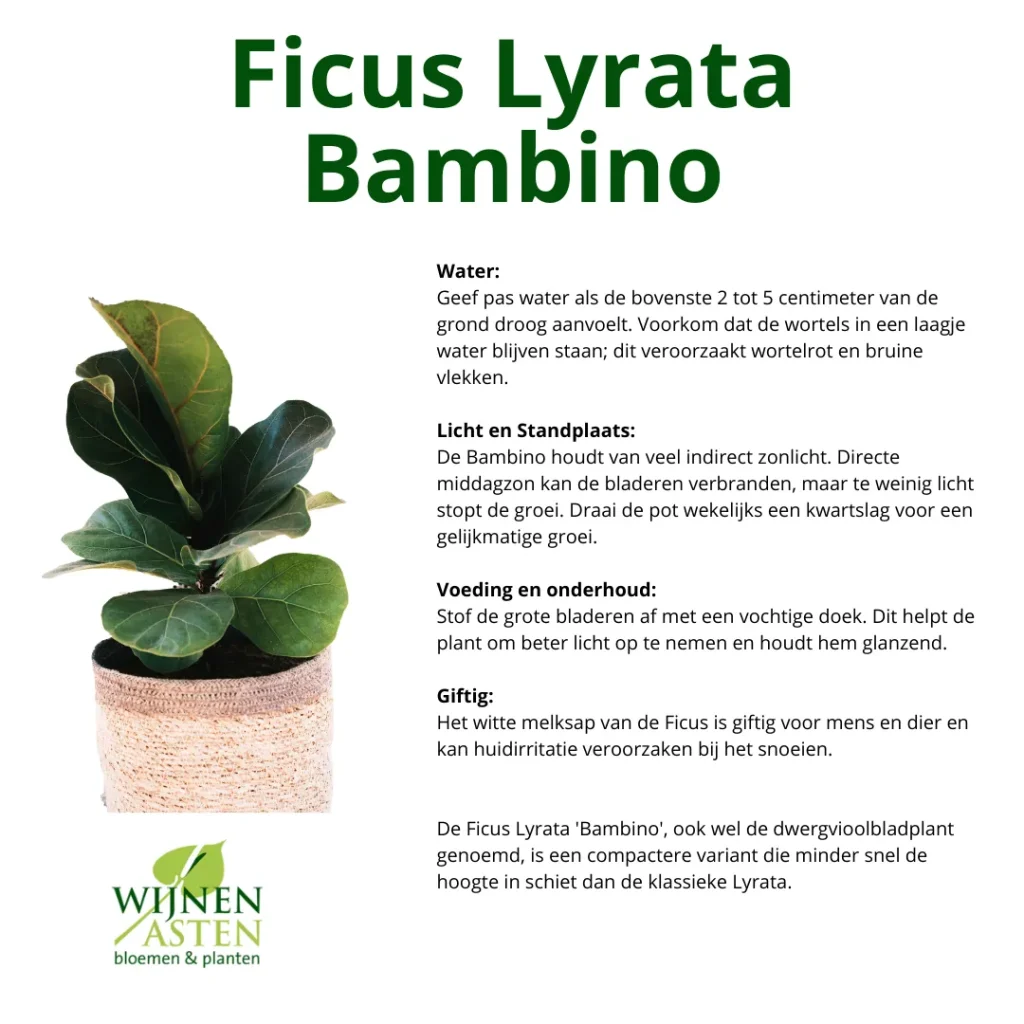 Ficus Lyrata Bambino

Water:
Geef pas water als de bovenste 2 tot 5 centimeter van de grond droog aanvoelt. Voorkom dat de wortels in een laagje water blijven staan; dit veroorzaakt wortelrot en bruine vlekken.

Licht en Standplaats:
De Bambino houdt van veel indirect zonlicht. Directe middagzon kan de bladeren verbranden, maar te weinig licht stopt de groei. Draai de pot wekelijks een kwartslag voor een gelijkmatige groei.

Voeding en onderhoud:
Stof de grote bladeren af met een vochtige doek. Dit helpt de plant om beter licht op te nemen en houdt hem glanzend.

Giftig:
Het witte melksap van de Ficus is giftig voor mens en dier en kan huidirritatie veroorzaken bij het snoeien.

De Ficus Lyrata 'Bambino', ook wel de dwergvioolbladplant genoemd, is een compactere variant die minder snel de hoogte in schiet dan de klassieke Lyrata.

WIJNEN
ASTEN
bloemen & planten